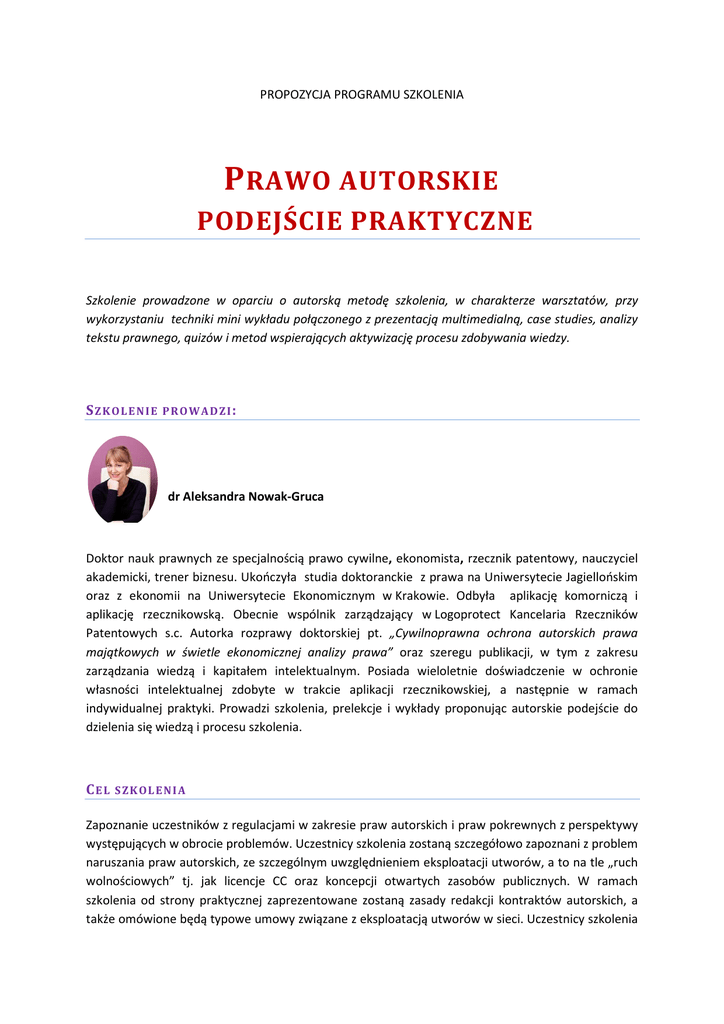 PROPOZYCJA PROGRAMU SZKOLENIA

PRAWO AUTORSKIE
PODEJŚCIE PRAKTYCZNE

Szkolenie prowadzone w oparciu o autorską metodę szkolenia, w charakterze warsztatów, przy wykorzystaniu techniki mini wykładu połączonego z prezentacją multimedialną, case studies, analizy tekstu prawnego, quizów i metod wspierających aktywizację procesu zdobywania wiedzy.

SZKOLENIE PROWADZI:

dr Aleksandra Nowak-Gruca

Doktor nauk prawnych ze specjalnością prawo cywilne, ekonomista, rzecznik patentowy, nauczyciel akademicki, trener biznesu. Ukończyła studia doktoranckie z prawa na Uniwersytecie Jagiellońskim oraz z ekonomii na Uniwersytecie Ekonomicznym w Krakowie. Odbyła aplikację komorniczą i aplikację rzecznikowską. Obecnie wspólnik zarządzający w Logoprotect Kancelaria Rzeczników Patentowych s.c. Autorka rozprawy doktorskiej pt. „Cywilnoprawna ochrona autorskich prawa majątkowych w świetle ekonomicznej analizy prawa" oraz szeregu publikacji, w tym z zakresu zarządzania wiedzą i kapitałem intelektualnym. Posiada wieloletnie doświadczenie w ochronie własności intelektualnej zdobyte w trakcie aplikacji rzecznikowskiej, a następnie w ramach indywidualnej praktyki. Prowadzi szkolenia, prelekcje i wykłady proponując autorskie podejście do dzielenia się wiedzą i procesu szkolenia.

CEL SZKOLENIA

Zapoznanie uczestników z regulacjami w zakresie praw autorskich i praw pokrewnych z perspektywy występujących w obrocie problemów. Uczestnicy szkolenia zostaną szczegółowo zapoznani z problem naruszania praw autorskich, ze szczególnym uwzględnieniem eksploatacji utworów, a to na tle „ruch wolnościowych" tj. jak licencje CC oraz koncepcji otwartych zasobów publicznych. W ramach szkolenia od strony praktycznej zaprezentowane zostaną zasady redakcji kontraktów autorskich, a także omówione będą typowe umowy związane z eksploatacją utworów w sieci. Uczestnicy szkolenia